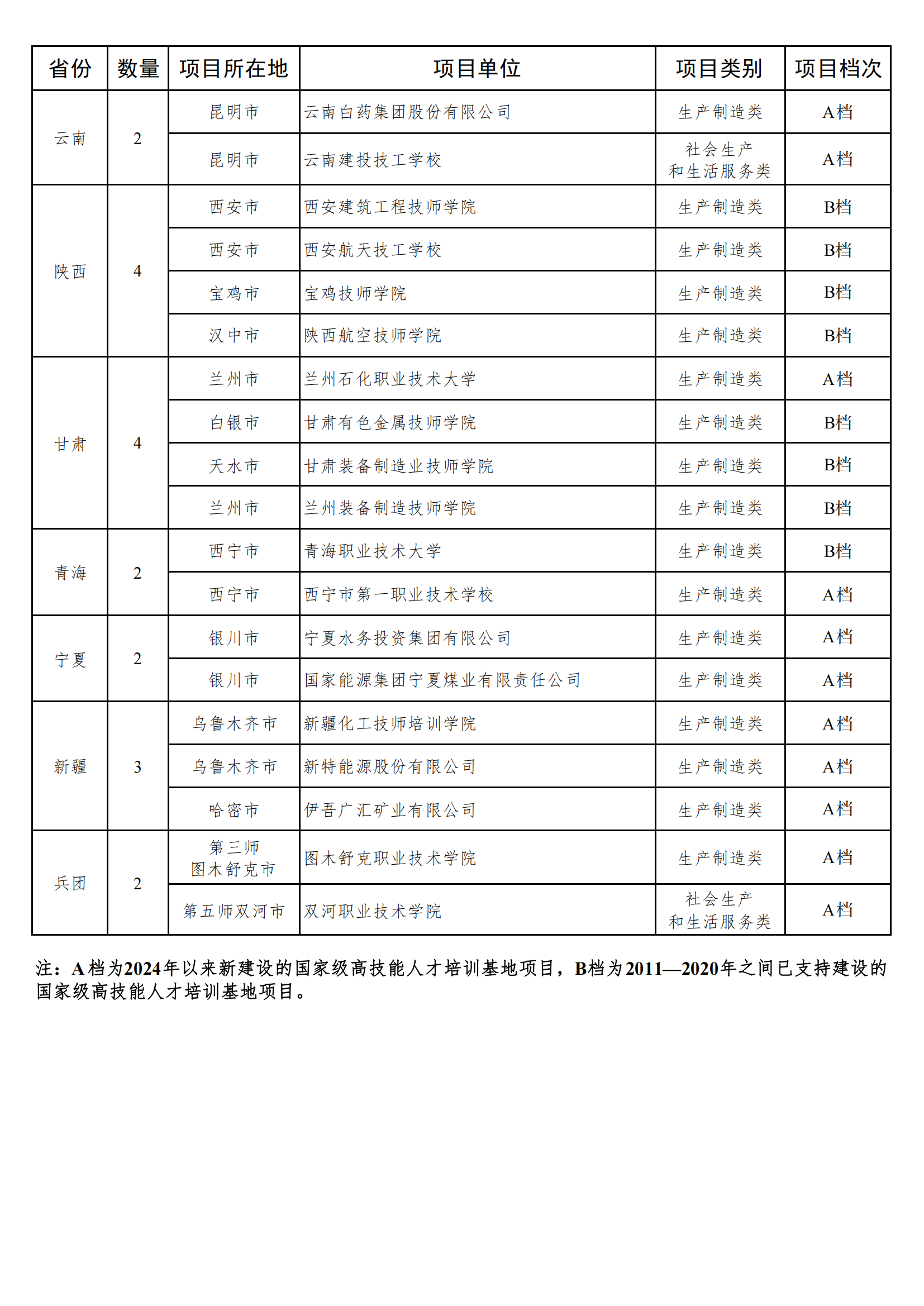 | 省份 | 数量 | 项目所在地 | 项目单位 | 项目类别 | 项目档次 |
|---|---|---|---|---|---|
| 云南 | 2 | 昆明市 | 云南白药集团股份有限公司 | 生产制造类 | A档 |
| | | 昆明市 | 云南建投技工学校 | 社会生产和生活服务类 | A档 |
| 陕西 | 4 | 西安市 | 西安建筑工程技师学院 | 生产制造类 | B档 |
| | | 西安市 | 西安航天技工学校 | 生产制造类 | B档 |
| | | 宝鸡市 | 宝鸡技师学院 | 生产制造类 | B档 |
| | | 汉中市 | 陕西航空技师学院 | 生产制造类 | B档 |
| 甘肃 | 4 | 兰州市 | 兰州石化职业技术大学 | 生产制造类 | A档 |
| | | 白银市 | 甘肃有色金属技师学院 | 生产制造类 | B档 |
| | | 天水市 | 甘肃装备制造业技师学院 | 生产制造类 | B档 |
| | | 兰州市 | 兰州装备制造技师学院 | 生产制造类 | B档 |
| 青海 | 2 | 西宁市 | 青海职业技术大学 | 生产制造类 | B档 |
| | | 西宁市 | 西宁市第一职业技术学校 | 生产制造类 | A档 |
| 宁夏 | 2 | 银川市 | 宁夏水务投资集团有限公司 | 生产制造类 | A档 |
| | | 银川市 | 国家能源集团宁夏煤业有限责任公司 | 生产制造类 | A档 |
| 新疆 | 3 | 乌鲁木齐市 | 新疆化工技师培训学院 | 生产制造类 | A档 |
| | | 乌鲁木齐市 | 新特能源股份有限公司 | 生产制造类 | A档 |
| | | 哈密市 | 伊吾广汇矿业有限公司 | 生产制造类 | A档 |
| 兵团 | 2 | 第三师图木舒克市 | 图木舒克职业技术学院 | 生产制造类 | A档 |
| | | 第五师双河市 | 双河职业技术学院 | 社会生产和生活服务类 | A档 |

注：A档为2024年以来新建设的国家级高技能人才培训基地项目，B档为2011—2020年之间已支持建设的国家级高技能人才培训基地项目。